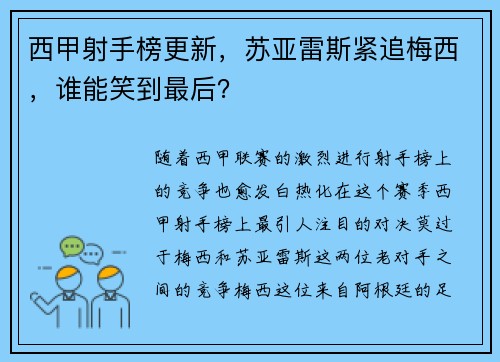 西甲射手榜更新，苏亚雷斯紧追梅西，谁能笑到最后？

随着西甲联赛的激烈进行射手榜上的竞争也愈发白热化在这个赛季西甲射手榜上最引人注目的对决莫过于梅西和苏亚雷斯这两位老对手之间的竞争梅西这位来自阿根廷的足